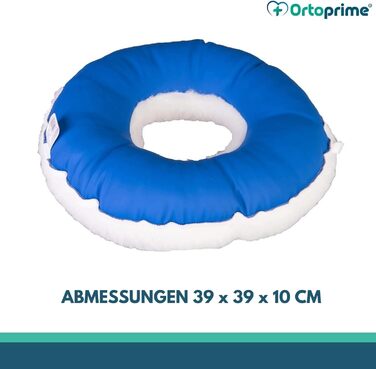 Ortoprime®

ABMESSUNGEN 39 x 39 x 10 CM